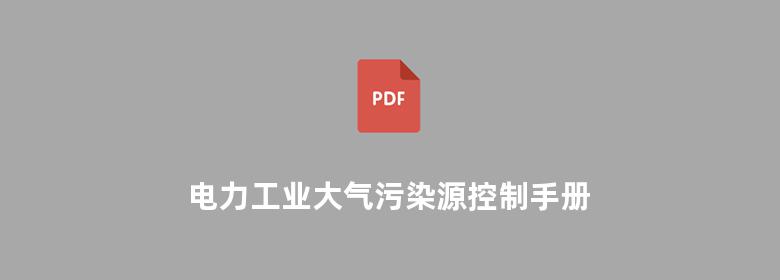 PDF

电力工业大气污染源控制手册